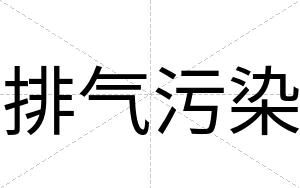 排气污染